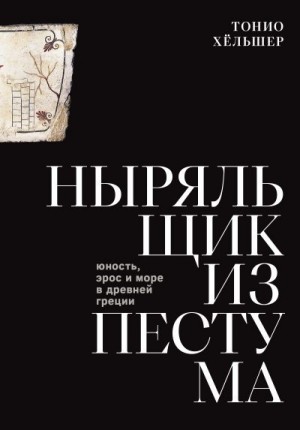 ТОНИО ХЁЛЬШЕР

НЫРЯЛЬ
ЩИК
ИЗ
ПЕСТУ
МА

юность, эрос и море в древней греции